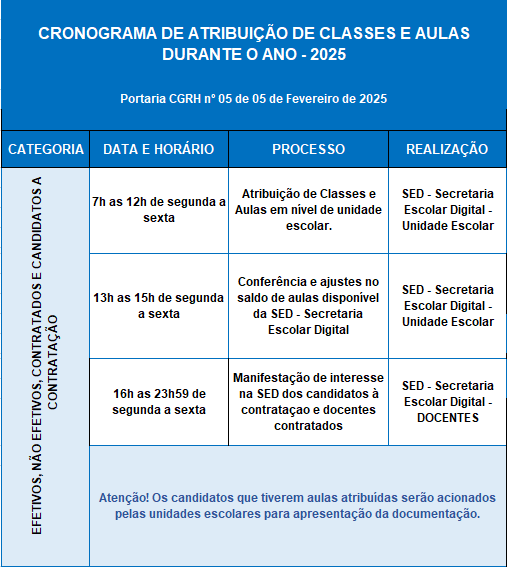 CRONOGRAMA DE ATRIBUIÇÃO DE CLASSES E AULAS DURANTE O ANO - 2025

Portaria CGRH nº 05 de 05 de Fevereiro de 2025

| CATEGORIA | DATA E HORÁRIO | PROCESSO | REALIZAÇÃO |
|---|---|---|---|
| EFETIVOS, NÃO EFETIVOS, CONTRATADOS E CANDIDATOS A CONTRATAÇÃO | 7h as 12h de segunda a sexta | Atribuição de Classes e Aulas em nível de unidade escolar. | SED - Secretaria Escolar Digital - Unidade Escolar |
| | 13h as 15h de segunda a sexta | Conferência e ajustes no saldo de aulas disponível da SED - Secretaria Escolar Digital | SED - Secretaria Escolar Digital - Unidade Escolar |
| | 16h as 23h59 de segunda a sexta | Manifestação de interesse na SED dos candidatos à contrataçao e docentes contratados | SED - Secretaria Escolar Digital - DOCENTES |
| | Atenção! Os candidatos que tiverem aulas atribuídas serão acionados pelas unidades escolares para apresentação da documentação. | | |